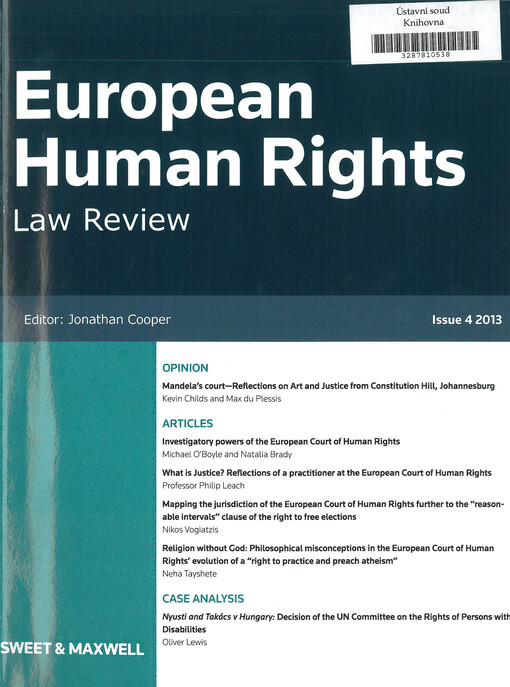 Ústavní soud
Knihovna
3287810538

European Human Rights
Law Review

Editor: Jonathan Cooper

Issue 4 2013

OPINION

Mandela's court—Reflections on Art and Justice from Constitution Hill, Johannesburg
Kevin Childs and Max du Plessis

ARTICLES

Investigatory powers of the European Court of Human Rights
Michael O'Boyle and Natalia Brady

What is Justice? Reflections of a practitioner at the European Court of Human Rights
Professor Philip Leach

Mapping the jurisdiction of the European Court of Human Rights further to the "reasonable intervals" clause of the right to free elections
Nikos Vogiatzis

Religion without God: Philosophical misconceptions in the European Court of Human Rights' evolution of a "right to practice and preach atheism"
Neha Tayshete

CASE ANALYSIS

Nyusti and Takács v Hungary: Decision of the UN Committee on the Rights of Persons with Disabilities
Oliver Lewis

SWEET & MAXWELL